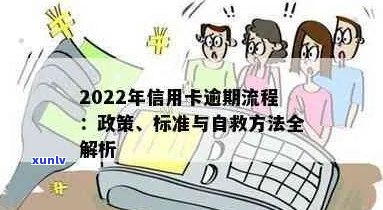 !! !!

2022年信用卡逾期流程：政策、标准与自救方法全解析

xunlv